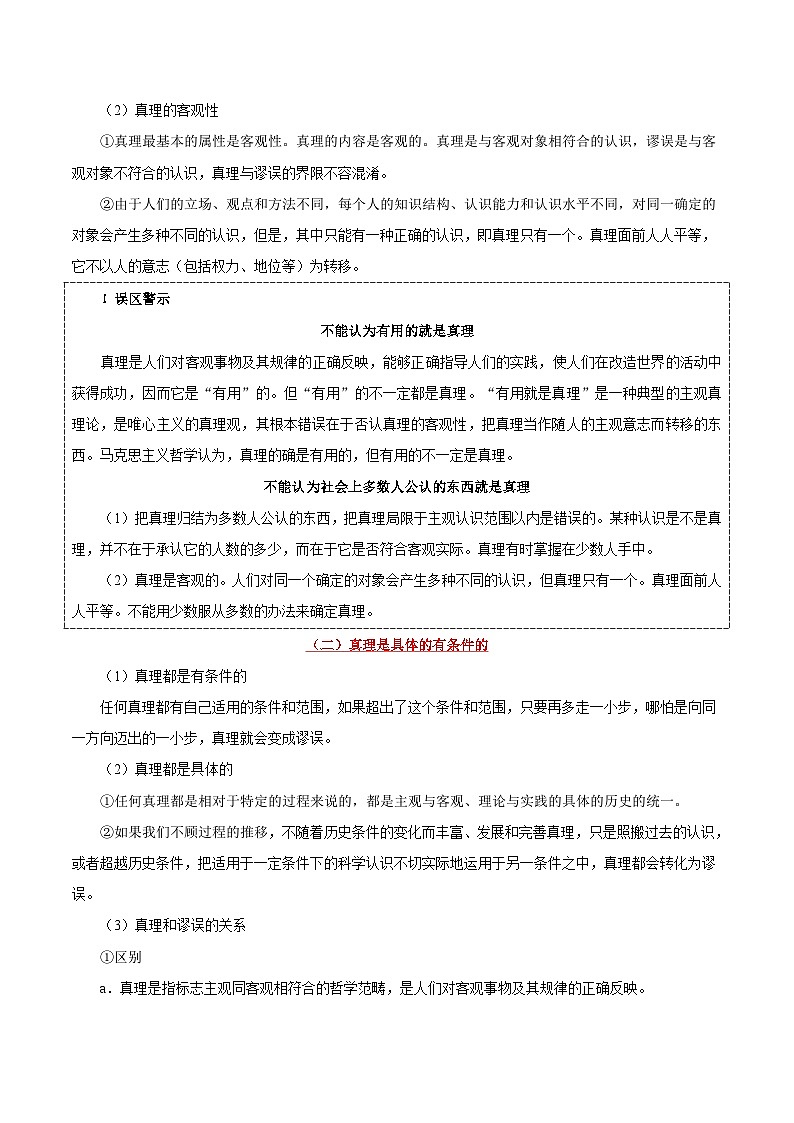 （2）真理的客观性

①真理最基本的属性是客观性。真理的内容是客观的。真理是与客观对象相符合的认识，谬误是与客观对象不符合的认识，真理与谬误的界限不容混淆。

②由于人们的立场、观点和方法不同，每个人的知识结构、认识能力和认识水平不同，对同一确定的对象会产生多种不同的认识，但是，其中只能有一种正确的认识，即真理只有一个。真理面前人人平等，它不以人的意志（包括权力、地位等）为转移。

！误区警示

不能认为有用的就是真理

真理是人们对客观事物及其规律的正确反映，能够正确指导人们的实践，使人们在改造世界的活动中获得成功，因而它是“有用”的。但“有用”的不一定都是真理。“有用就是真理”是一种典型的主观真理论，是唯心主义的真理观，其根本错误在于否认真理的客观性，把真理当作随人的主观意志而转移的东西。马克思主义哲学认为，真理的确是有用的，但有用的不一定是真理。

不能认为社会上多数人公认的东西就是真理

（1）把真理归结为多数人公认的东西，把真理局限于主观认识范围以内是错误的。某种认识是不是真理，并不在于承认它的人数的多少，而在于它是否符合客观实际。真理有时掌握在少数人手中。

（2）真理是客观的。人们对同一个确定的对象会产生多种不同的认识，但真理只有一个。真理面前人人平等。不能用少数服从多数的办法来确定真理。

（二）真理是具体的有条件的

（1）真理都是有条件的

任何真理都有自己适用的条件和范围，如果超出了这个条件和范围，只要再多走一小步，哪怕是向同一方向迈出的一小步，真理就会变成谬误。

（2）真理都是具体的

①任何真理都是相对于特定的过程来说的，都是主观与客观、理论与实践的具体的历史的统一。

②如果我们不顾过程的推移，不随着历史条件的变化而丰富、发展和完善真理，只是照搬过去的认识，或者超越历史条件，把适用于一定条件下的科学认识不切实际地运用于另一条件之中，真理都会转化为谬误。

（3）真理和谬误的关系

①区别

a．真理是指标志主观同客观相符合的哲学范畴，是人们对客观事物及其规律的正确反映。